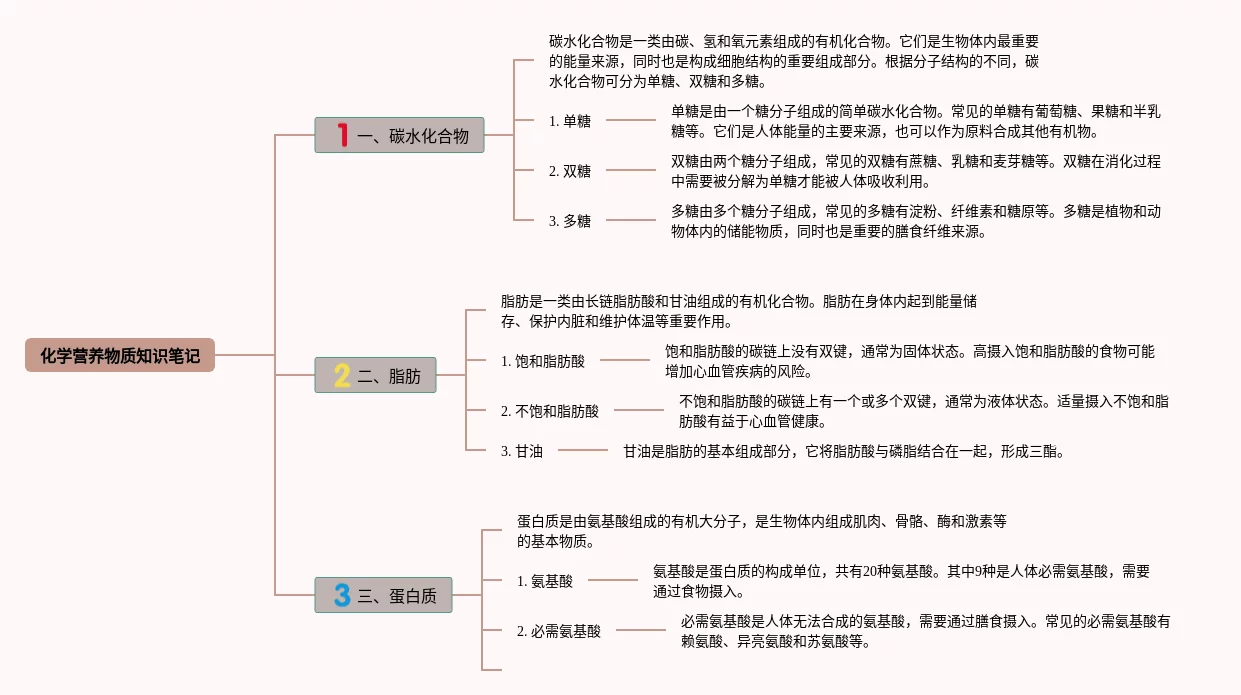 化学营养物质知识笔记

1 一、碳水化合物

碳水化合物是一类由碳、氢和氧元素组成的有机化合物。它们是生物体内最重要的能量来源，同时也是构成细胞结构的重要组成部分。根据分子结构的不同，碳水化合物可分为单糖、双糖和多糖。

1. 单糖
单糖是由一个糖分子组成的简单碳水化合物。常见的单糖有葡萄糖、果糖和半乳糖等。它们是人体能量的主要来源，也可以作为原料合成其他有机物。

2. 双糖
双糖由两个糖分子组成，常见的双糖有蔗糖、乳糖和麦芽糖等。双糖在消化过程中需要被分解为单糖才能被人体吸收利用。

3. 多糖
多糖由多个糖分子组成，常见的多糖有淀粉、纤维素和糖原等。多糖是植物和动物体内的储能物质，同时也是重要的膳食纤维来源。

2 二、脂肪

脂肪是一类由长链脂肪酸和甘油组成的有机化合物。脂肪在身体内起到能量储存、保护内脏和维护体温等重要作用。

1. 饱和脂肪酸
饱和脂肪酸的碳链上没有双键，通常为固体状态。高摄入饱和脂肪酸的食物可能增加心血管疾病的风险。

2. 不饱和脂肪酸
不饱和脂肪酸的碳链上有一个或多个双键，通常为液体状态。适量摄入不饱和脂肪酸有益于心血管健康。

3. 甘油
甘油是脂肪的基本组成部分，它将脂肪酸与磷脂结合在一起，形成三酯。

3 三、蛋白质

蛋白质是由氨基酸组成的有机大分子，是生物体内组成肌肉、骨骼、酶和激素等的基本物质。

1. 氨基酸
氨基酸是蛋白质的构成单位，共有20种氨基酸。其中9种是人体必需氨基酸，需要通过食物摄入。

2. 必需氨基酸
必需氨基酸是人体无法合成的氨基酸，需要通过膳食摄入。常见的必需氨基酸有赖氨酸、异亮氨酸和苏氨酸等。